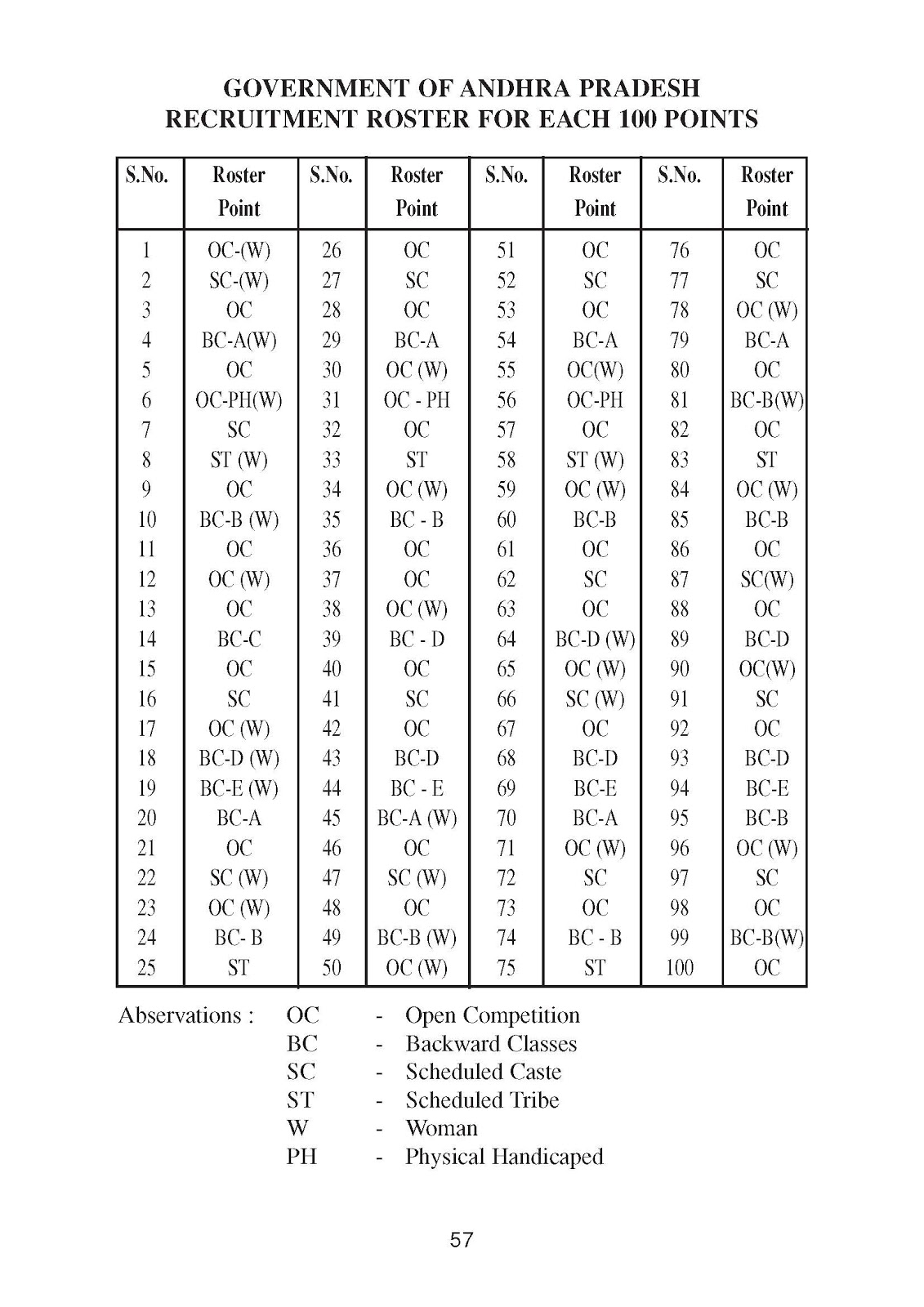 GOVERNMENT OF ANDHRA PRADESH
RECRUITMENT ROSTER FOR EACH 100 POINTS

| S.No. | Roster Point | S.No. | Roster Point | S.No. | Roster Point | S.No. | Roster Point |
|---|---|---|---|---|---|---|---|
| 1 | OC-(W) | 26 | OC | 51 | OC | 76 | OC |
| 2 | SC-(W) | 27 | SC | 52 | SC | 77 | SC |
| 3 | OC | 28 | OC | 53 | OC | 78 | OC (W) |
| 4 | BC-A(W) | 29 | BC-A | 54 | BC-A | 79 | BC-A |
| 5 | OC | 30 | OC (W) | 55 | OC(W) | 80 | OC |
| 6 | OC-PH(W) | 31 | OC - PH | 56 | OC-PH | 81 | BC-B(W) |
| 7 | SC | 32 | OC | 57 | OC | 82 | OC |
| 8 | ST (W) | 33 | ST | 58 | ST (W) | 83 | ST |
| 9 | OC | 34 | OC (W) | 59 | OC (W) | 84 | OC (W) |
| 10 | BC-B (W) | 35 | BC - B | 60 | BC-B | 85 | BC-B |
| 11 | OC | 36 | OC | 61 | OC | 86 | OC |
| 12 | OC (W) | 37 | OC | 62 | SC | 87 | SC(W) |
| 13 | OC | 38 | OC (W) | 63 | OC | 88 | OC |
| 14 | BC-C | 39 | BC - D | 64 | BC-D (W) | 89 | BC-D |
| 15 | OC | 40 | OC | 65 | OC (W) | 90 | OC(W) |
| 16 | SC | 41 | SC | 66 | SC (W) | 91 | SC |
| 17 | OC (W) | 42 | OC | 67 | OC | 92 | OC |
| 18 | BC-D (W) | 43 | BC-D | 68 | BC-D | 93 | BC-D |
| 19 | BC-E (W) | 44 | BC - E | 69 | BC-E | 94 | BC-E |
| 20 | BC-A | 45 | BC-A (W) | 70 | BC-A | 95 | BC-B |
| 21 | OC | 46 | OC | 71 | OC (W) | 96 | OC (W) |
| 22 | SC (W) | 47 | SC (W) | 72 | SC | 97 | SC |
| 23 | OC (W) | 48 | OC | 73 | OC | 98 | OC |
| 24 | BC- B | 49 | BC-B (W) | 74 | BC - B | 99 | BC-B(W) |
| 25 | ST | 50 | OC (W) | 75 | ST | 100 | OC |

Abservations : OC - Open Competition
BC - Backward Classes
SC - Scheduled Caste
ST - Scheduled Tribe
W - Woman
PH - Physical Handicaped

57